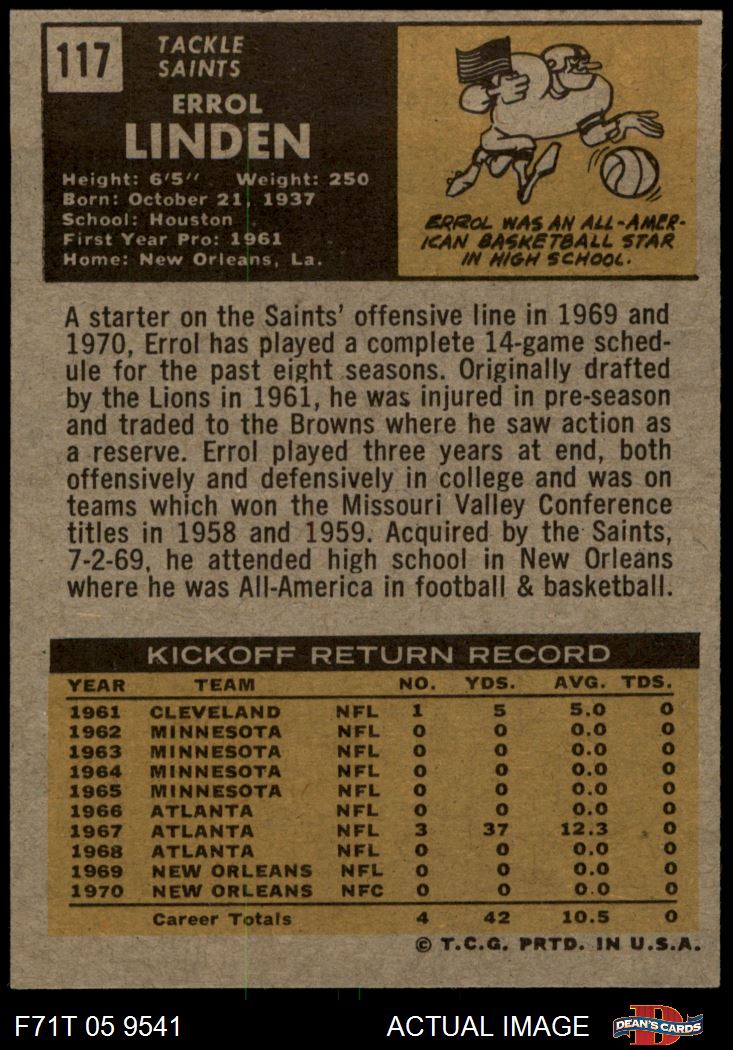 117

TACKLE
SAINTS

ERROL
LINDEN

Height: 6'5" Weight: 250
Born: October 21, 1937
School: Houston
First Year Pro: 1961
Home: New Orleans, La.

ERROL WAS AN ALL-AMERICAN BASKETBALL STAR IN HIGH SCHOOL.

A starter on the Saints' offensive line in 1969 and 1970, Errol has played a complete 14-game schedule for the past eight seasons. Originally drafted by the Lions in 1961, he was injured in pre-season and traded to the Browns where he saw action as a reserve. Errol played three years at end, both offensively and defensively in college and was on teams which won the Missouri Valley Conference titles in 1958 and 1959. Acquired by the Saints, 7-2-69, he attended high school in New Orleans where he was All-America in football & basketball.

KICKOFF RETURN RECORD

| YEAR | TEAM | | NO. | YDS. | AVG. | TDS. |
|---|---|---|---|---|---|---|
| 1961 | CLEVELAND | NFL | 1 | 5 | 5.0 | 0 |
| 1962 | MINNESOTA | NFL | 0 | 0 | 0.0 | 0 |
| 1963 | MINNESOTA | NFL | 0 | 0 | 0.0 | 0 |
| 1964 | MINNESOTA | NFL | 0 | 0 | 0.0 | 0 |
| 1965 | MINNESOTA | NFL | 0 | 0 | 0.0 | 0 |
| 1966 | ATLANTA | NFL | 0 | 0 | 0.0 | 0 |
| 1967 | ATLANTA | NFL | 3 | 37 | 12.3 | 0 |
| 1968 | ATLANTA | NFL | 0 | 0 | 0.0 | 0 |
| 1969 | NEW ORLEANS | NFL | 0 | 0 | 0.0 | 0 |
| 1970 | NEW ORLEANS | NFC | 0 | 0 | 0.0 | 0 |
| | Career Totals | | 4 | 42 | 10.5 | 0 |

© T.C.G. PRTD. IN U.S.A.

F71T 05 9541

ACTUAL IMAGE

DEAN'S CARDS